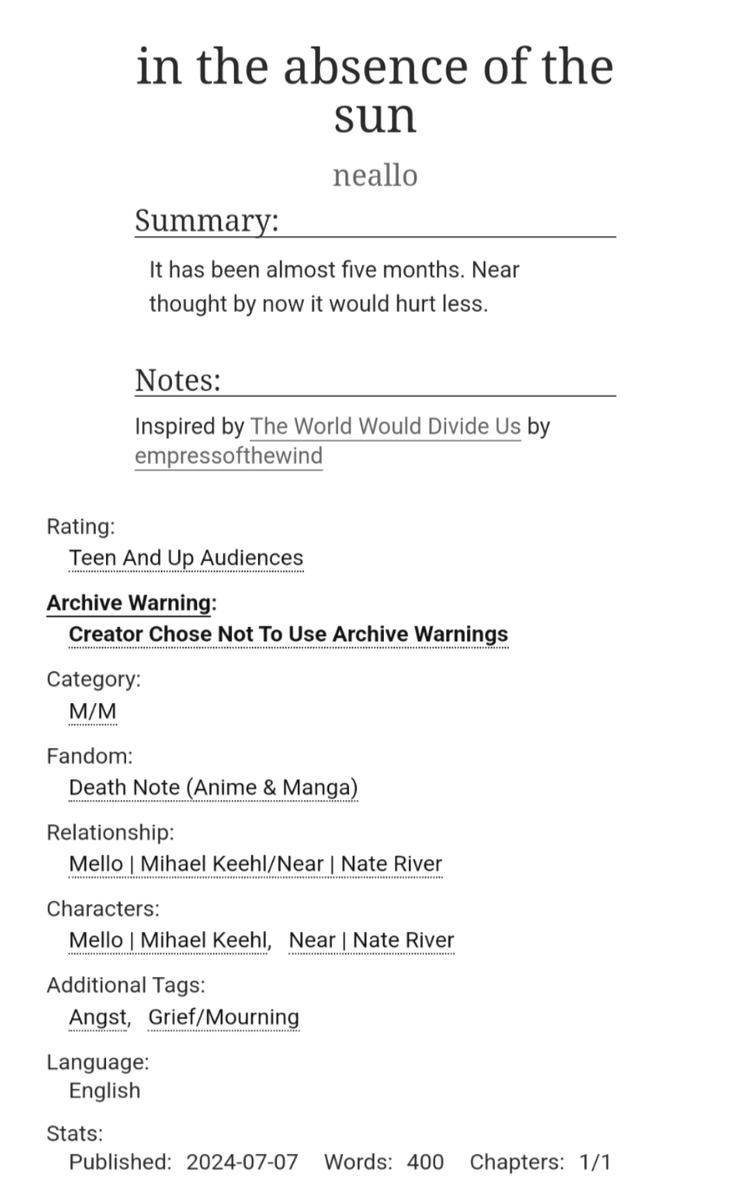 in the absence of the sun

neallo

Summary:

It has been almost five months. Near thought by now it would hurt less.

Notes:

Inspired by The World Would Divide Us by empressofthewind

Rating:
Teen And Up Audiences

Archive Warning:
Creator Chose Not To Use Archive Warnings

Category:
M/M

Fandom:
Death Note (Anime & Manga)

Relationship:
Mello | Mihael Keehl/Near | Nate River

Characters:
Mello | Mihael Keehl, Near | Nate River

Additional Tags:
Angst, Grief/Mourning

Language:
English

Stats:
Published: 2024-07-07 Words: 400 Chapters: 1/1